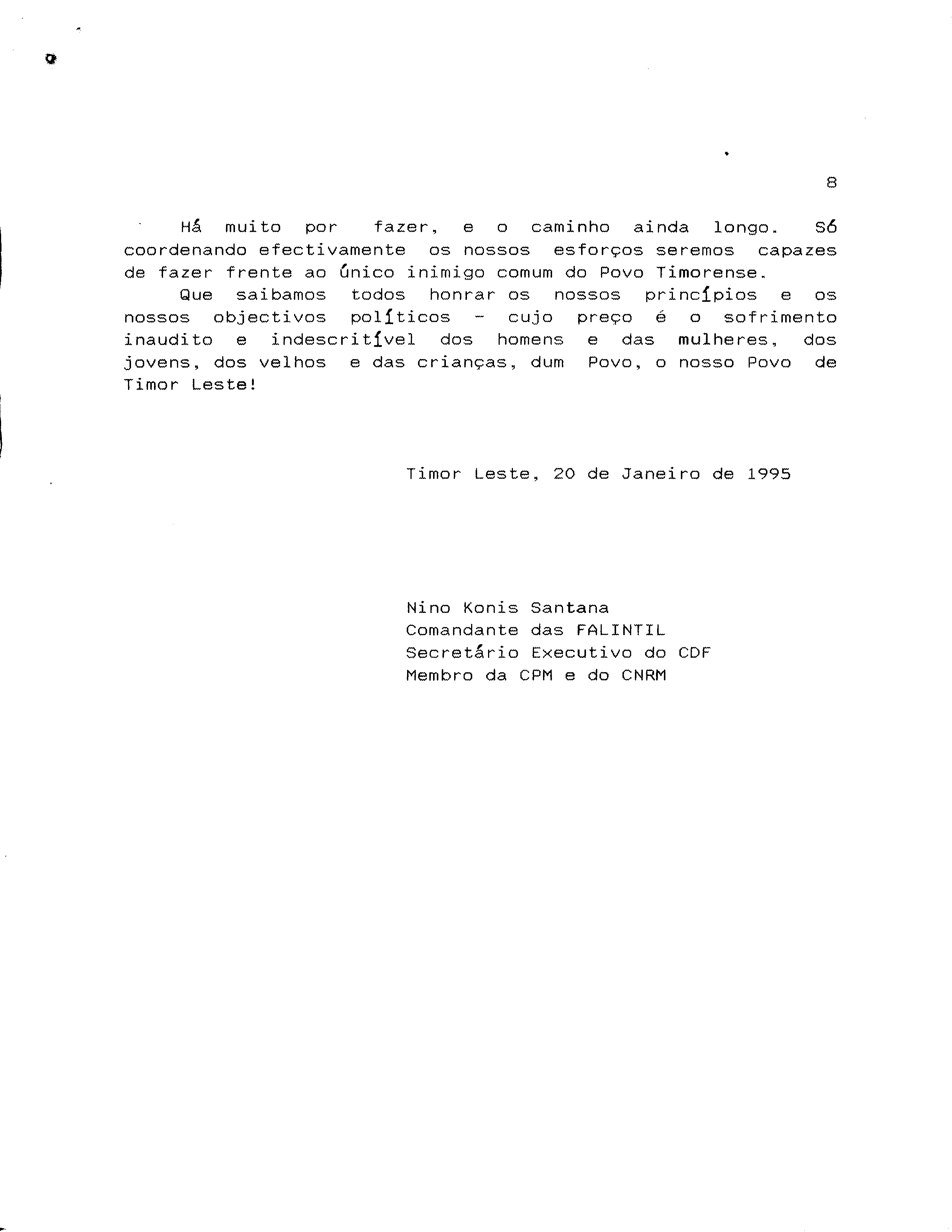 8

Há muito por fazer, e o caminho ainda longo. Só coordenando efectivamente os nossos esforços seremos capazes de fazer frente ao único inimigo comum do Povo Timorense.

Que saibamos todos honrar os nossos princípios e os nossos objectivos políticos - cujo preço é o sofrimento inaudito e indescritível dos homens e das mulheres, dos jovens, dos velhos e das crianças, dum Povo, o nosso Povo de Timor Leste!

Timor Leste, 20 de Janeiro de 1995

Nino Konis Santana
Comandante das FALINTIL
Secretário Executivo do CDF
Membro da CPM e do CNRM